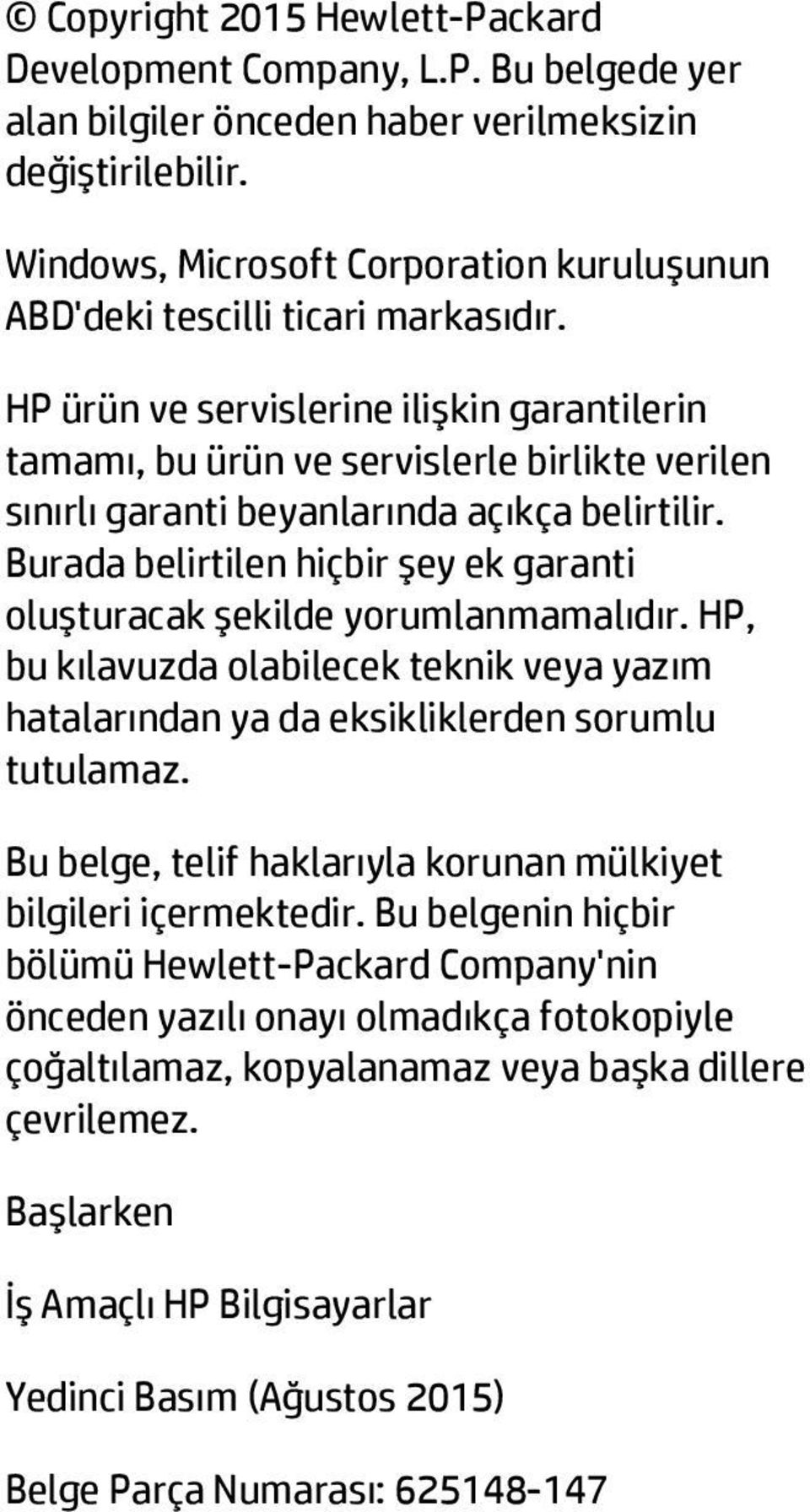 © Copyright 2015 Hewlett-Packard Development Company, L.P. Bu belgede yer alan bilgiler önceden haber verilmeksizin değiştirilebilir.

Windows, Microsoft Corporation kuruluşunun ABD'deki tescilli ticari markasıdır.

HP ürün ve servislerine ilişkin garantilerin tamamı, bu ürün ve servislerle birlikte verilen sınırlı garanti beyanlarında açıkça belirtilir. Burada belirtilen hiçbir şey ek garanti oluşturacak şekilde yorumlanmamalıdır. HP, bu kılavuzda olabilecek teknik veya yazım hatalarından ya da eksikliklerden sorumlu tutulamaz.

Bu belge, telif haklarıyla korunan mülkiyet bilgileri içermektedir. Bu belgenin hiçbir bölümü Hewlett-Packard Company'nin önceden yazılı onayı olmadıkça fotokopiyle çoğaltılamaz, kopyalanamaz veya başka dillere çevrilemez.

Başlarken

İş Amaçlı HP Bilgisayarlar

Yedinci Basım (Ağustos 2015)

Belge Parça Numarası: 625148-147